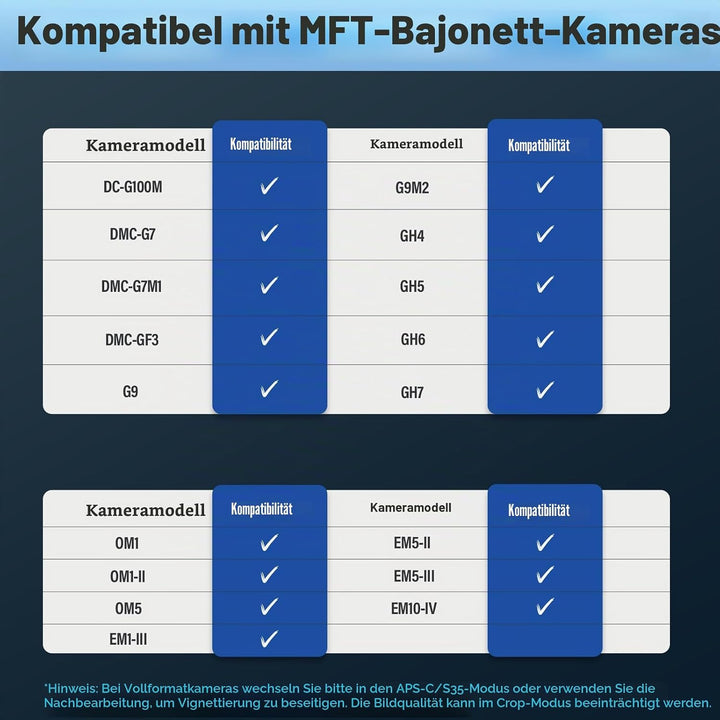 Kompatibel mit MFT-Bajonett-Kameras

| Kameramodell | Kompatibilität | Kameramodell | Kompatibilität |
|---|---|---|---|
| DC-G100M | ✓ | G9M2 | ✓ |
| DMC-G7 | ✓ | GH4 | ✓ |
| DMC-G7M1 | ✓ | GH5 | ✓ |
| DMC-GF3 | ✓ | GH6 | ✓ |
| G9 | ✓ | GH7 | ✓ |

| Kameramodell | Kompatibilität | Kameramodell | Kompatibilität |
|---|---|---|---|
| OM1 | ✓ | EM5-II | ✓ |
| OM1-II | ✓ | EM5-III | ✓ |
| OM5 | ✓ | EM10-IV | ✓ |
| EM1-III | ✓ | | |

*Hinweis: Bei Vollformatkameras wechseln Sie bitte in den APS-C/S35-Modus oder verwenden Sie die Nachbearbeitung, um Vignettierung zu beseitigen. Die Bildqualität kann im Crop-Modus beeinträchtigt werden.